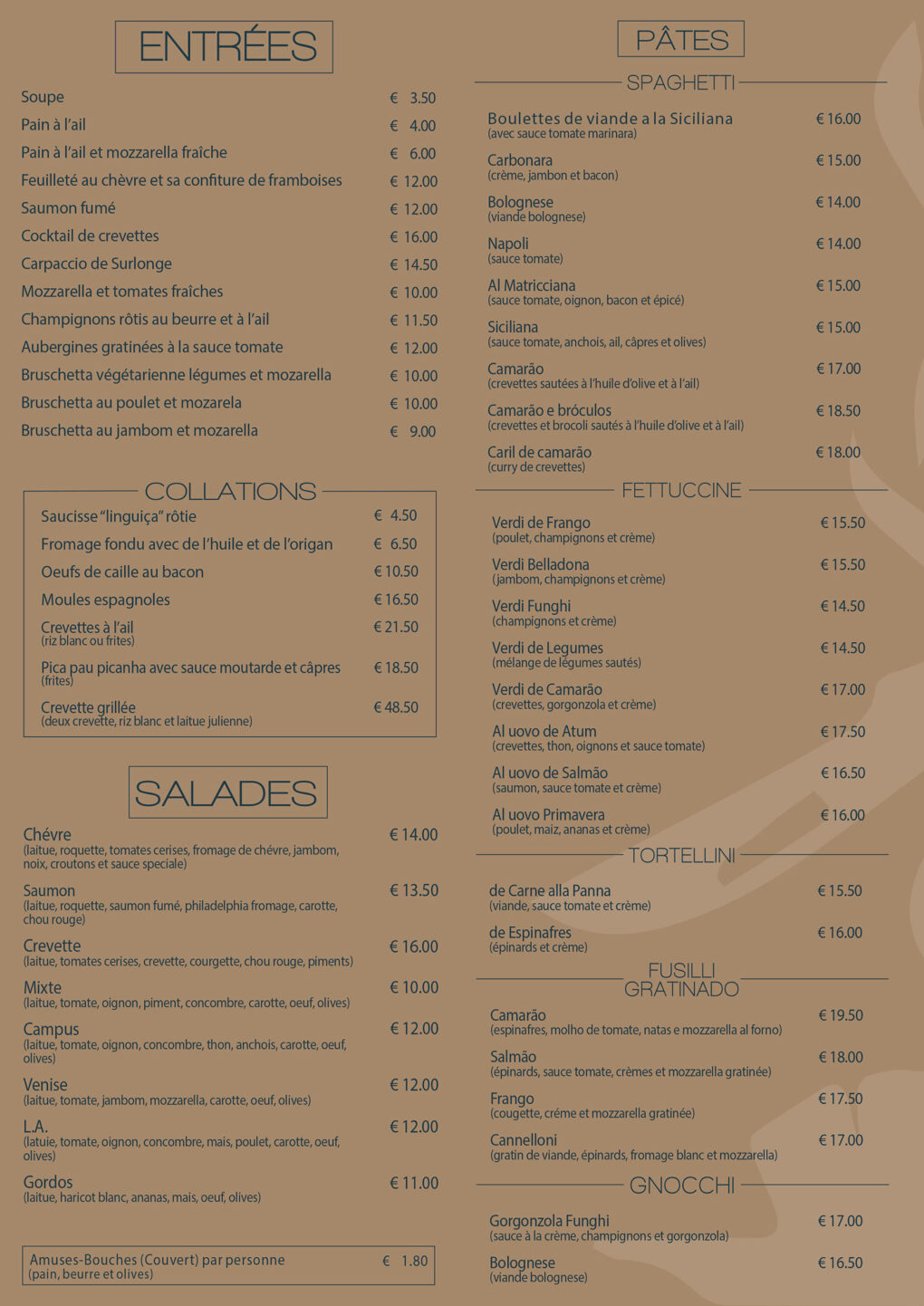 ENTRÉES

Soupe € 3.50
Pain à l'ail € 4.00
Pain à l'ail et mozzarella fraîche € 6.00
Feuilleté au chèvre et sa confiture de framboises € 12.00
Saumon fumé € 12.00
Cocktail de crevettes € 16.00
Carpaccio de Surlonge € 14.50
Mozzarella et tomates fraîches € 10.00
Champignons rôtis au beurre et à l'ail € 11.50
Aubergines gratinées à la sauce tomate € 12.00
Bruschetta végétarienne légumes et mozarella € 10.00
Bruschetta au poulet et mozarela € 10.00
Bruschetta au jambom et mozarella € 9.00

COLLATIONS

Saucisse "linguiça" rôtie € 4.50
Fromage fondu avec de l'huile et de l'origan € 6.50
Oeufs de caille au bacon € 10.50
Moules espagnoles € 16.50
Crevettes à l'ail € 21.50
(riz blanc ou frites)
Pica pau picanha avec sauce moutarde et câpres € 18.50
(frites)
Crevette grillée € 48.50
(deux crevette, riz blanc et laitue julienne)

SALADES

Chévre € 14.00
(laitue, roquette, tomates cerises, fromage de chévre, jambom, noix, croutons et sauce speciale)

Saumon € 13.50
(laitue, roquette, saumon fumé, philadelphia fromage, carotte, chou rouge)

Crevette € 16.00
(laitue, tomates cerises, crevette, courgette, chou rouge, piments)

Mixte € 10.00
(laitue, tomate, oignon, piment, concombre, carotte, oeuf, olives)

Campus € 12.00
(laitue, tomate, oignon, concombre, thon, anchois, carotte, oeuf, olives)

Venise € 12.00
(laitue, tomate, jambom, mozzarella, carotte, oeuf, olives)

L.A. € 12.00
(latuie, tomate, oignon, concombre, mais, poulet, carotte, oeuf, olives)

Gordos € 11.00
(laitue, haricot blanc, ananas, mais, oeuf, olives)

Amuses-Bouches (Couvert) par personne € 1.80
(pain, beurre et olives)

PÂTES

SPAGHETTI

Boulettes de viande a la Siciliana € 16.00
(avec sauce tomate marinara)

Carbonara € 15.00
(crème, jambon et bacon)

Bolognese € 14.00
(viande bolognese)

Napoli € 14.00
(sauce tomate)

Al Matricciana € 15.00
(sauce tomate, oignon, bacon et épicé)

Siciliana € 15.00
(sauce tomate, anchois, ail, câpres et olives)

Camarão € 17.00
(crevettes sautées à l'huile d'olive et à l'ail)

Camarão e bróculos € 18.50
(crevettes et brocoli sautés à l'huile d'olive et à l'ail)

Caril de camarão € 18.00
(curry de crevettes)

FETTUCCINE

Verdi de Frango € 15.50
(poulet, champignons et crème)

Verdi Belladona € 15.50
(jambom, champignons et crème)

Verdi Funghi € 14.50
(champignons et crème)

Verdi de Legumes € 14.50
(mélange de légumes sautés)

Verdi de Camarão € 17.00
(crevettes, gorgonzola et crème)

Al uovo de Atum € 17.50
(crevettes, thon, oignons et sauce tomate)

Al uovo de Salmão € 16.50
(saumon, sauce tomate et crème)

Al uovo Primavera € 16.00
(poulet, maiz, ananas et crème)

TORTELLINI

de Carne alla Panna € 15.50
(viande, sauce tomate et crème)

de Espinafres € 16.00
(épinards et crème)

FUSILLI
GRATINADO

Camarão € 19.50
(espinafres, molho de tomate, natas e mozzarella al forno)

Salmão € 18.00
(épinards, sauce tomate, crèmes et mozzarella gratinée)

Frango € 17.50
(cougette, créme et mozzarella gratinée)

Cannelloni € 17.00
(gratin de viande, épinards, fromage blanc et mozzarella)

GNOCCHI

Gorgonzola Funghi € 17.00
(sauce à la crème, champignons et gorgonzola)

Bolognese € 16.50
(viande bolognese)